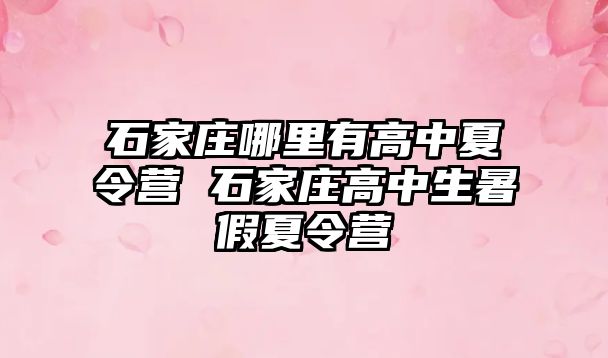 石家庄哪里有高中夏令营 石家庄高中生暑假夏令营